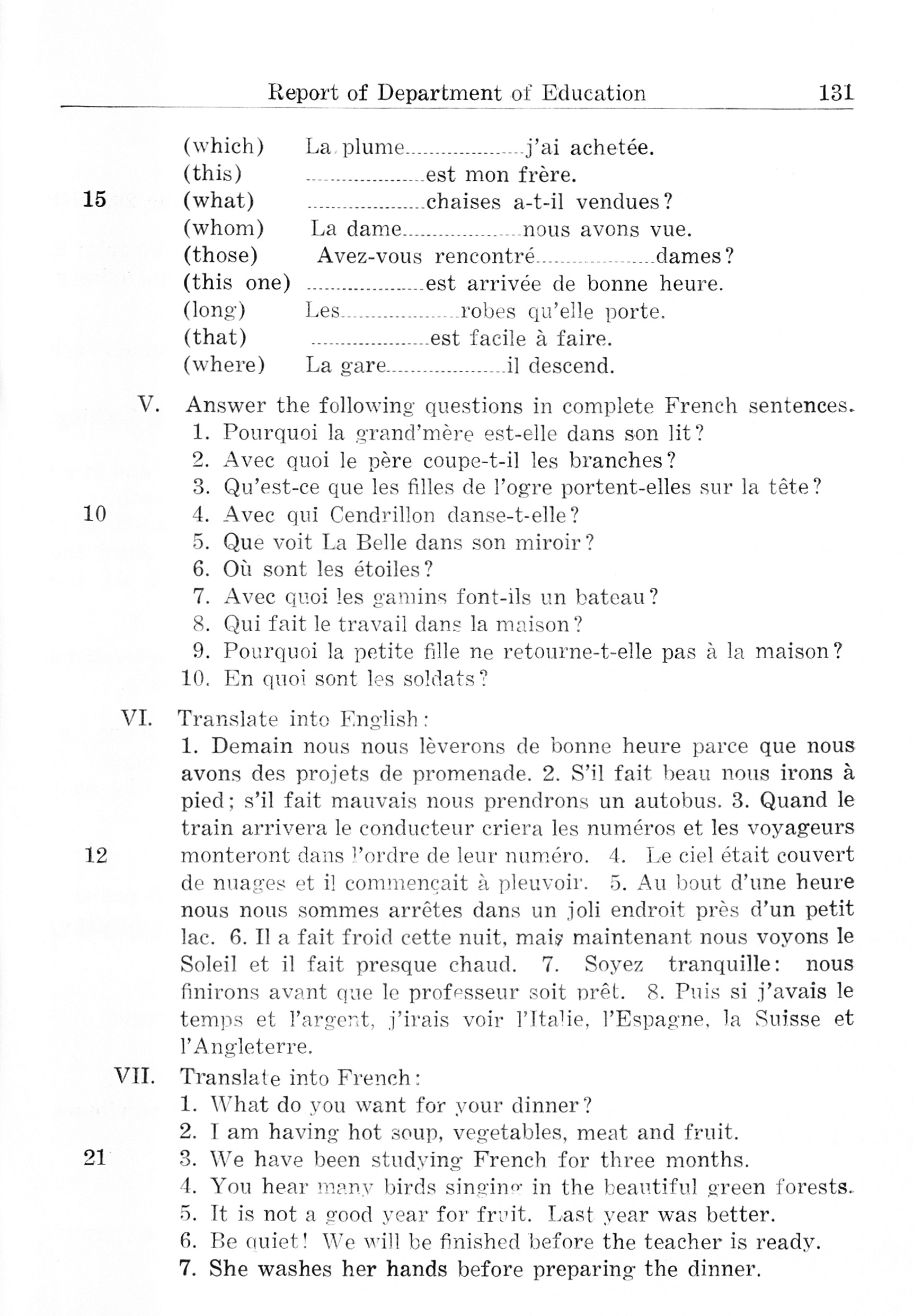 Report of Department of Education 131

(which) La plume..................j'ai achetée.
(this) ..................est mon frère.
15 (what) ..................chaises a-t-il vendues?
(whom) La dame..................nous avons vue.
(those) Avez-vous rencontré..................dames?
(this one) ..................est arrivée de bonne heure.
(long) Les..................robes qu'elle porte.
(that) ..................est facile à faire.
(where) La gare..................il descend.

V. Answer the following questions in complete French sentences.
1. Pourquoi la grand'mère est-elle dans son lit?
2. Avec quoi le père coupe-t-il les branches?
3. Qu'est-ce que les filles de l'ogre portent-elles sur la tête?
10 4. Avec qui Cendrillon danse-t-elle?
5. Que voit La Belle dans son miroir?
6. Où sont les étoiles?
7. Avec quoi les gamins font-ils un bateau?
8. Qui fait le travail dans la maison?
9. Pourquoi la petite fille ne retourne-t-elle pas à la maison?
10. En quoi sont les soldats?

VI. Translate into English:
1. Demain nous nous lèverons de bonne heure parce que nous avons des projets de promenade. 2. S'il fait beau nous irons à pied; s'il fait mauvais nous prendrons un autobus. 3. Quand le train arrivera le conducteur criera les numéros et les voyageurs 12 monteront dans l'ordre de leur numéro. 4. Le ciel était couvert de nuages et il commençait à pleuvoir. 5. Au bout d'une heure nous nous sommes arrêtes dans un joli endroit près d'un petit lac. 6. Il a fait froid cette nuit, mais maintenant nous voyons le Soleil et il fait presque chaud. 7. Soyez tranquille: nous finirons avant que le professeur soit prêt. 8. Puis si j'avais le temps et l'argent, j'irais voir l'Italie, l'Espagne, la Suisse et l'Angleterre.

VII. Translate into French:
1. What do you want for your dinner?
2. I am having hot soup, vegetables, meat and fruit.
21 3. We have been studying French for three months.
4. You hear many birds singing in the beautiful green forests.
5. It is not a good year for fruit. Last year was better.
6. Be quiet! We will be finished before the teacher is ready.
7. She washes her hands before preparing the dinner.